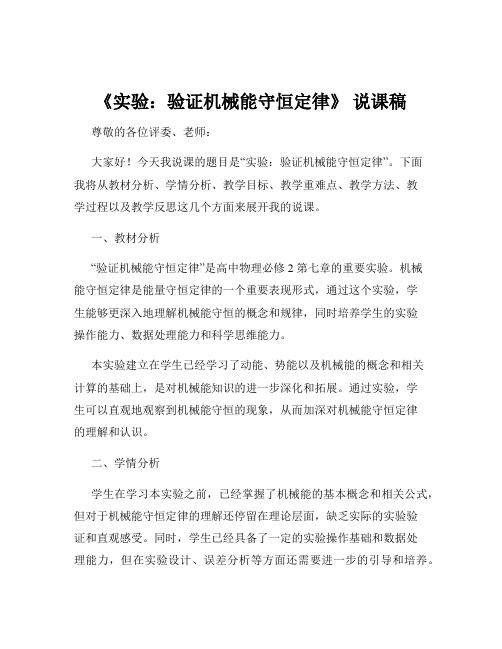 《实验：验证机械能守恒定律》 说课稿

尊敬的各位评委、老师：

大家好！今天我说课的题目是“实验：验证机械能守恒定律”。下面我将从教材分析、学情分析、教学目标、教学重难点、教学方法、教学过程以及教学反思这几个方面来展开我的说课。

一、教材分析

“验证机械能守恒定律”是高中物理必修 2 第七章的重要实验。机械能守恒定律是能量守恒定律的一个重要表现形式，通过这个实验，学生能够更深入地理解机械能守恒的概念和规律，同时培养学生的实验操作能力、数据处理能力和科学思维能力。

本实验建立在学生已经学习了动能、势能以及机械能的概念和相关计算的基础上，是对机械能知识的进一步深化和拓展。通过实验，学生可以直观地观察到机械能守恒的现象，从而加深对机械能守恒定律的理解和认识。

二、学情分析

学生在学习本实验之前，已经掌握了机械能的基本概念和相关公式，但对于机械能守恒定律的理解还停留在理论层面，缺乏实际的实验验证和直观感受。同时，学生已经具备了一定的实验操作基础和数据处理能力，但在实验设计、误差分析等方面还需要进一步的引导和培养。